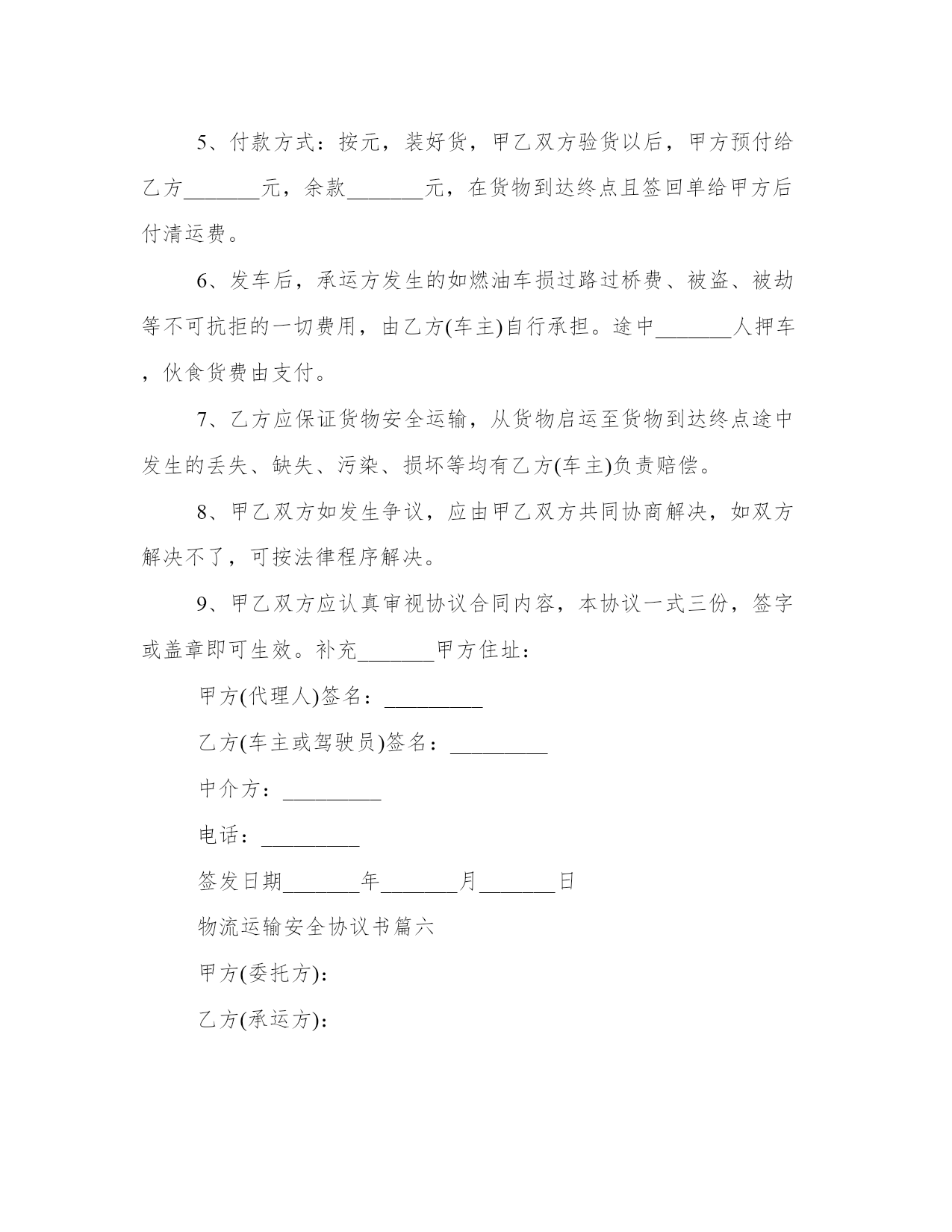 5、付款方式：按元，装好货，甲乙双方验货以后，甲方预付给乙方_______元，余款_______元，在货物到达终点且签回单给甲方后付清运费。

6、发车后，承运方发生的如燃油车损过路过桥费、被盗、被劫等不可抗拒的一切费用，由乙方(车主)自行承担。途中_______人押车，伙食货费由支付。

7、乙方应保证货物安全运输，从货物启运至货物到达终点途中发生的丢失、缺失、污染、损坏等均有乙方(车主)负责赔偿。

8、甲乙双方如发生争议，应由甲乙双方共同协商解决，如双方解决不了，可按法律程序解决。

9、甲乙双方应认真审视协议合同内容，本协议一式三份，签字或盖章即可生效。补充_______甲方住址：

甲方(代理人)签名：_________

乙方(车主或驾驶员)签名：_________

中介方：_________

电话：_________

签发日期_______年_______月_______日

物流运输安全协议书篇六

甲方(委托方)：

乙方(承运方)：